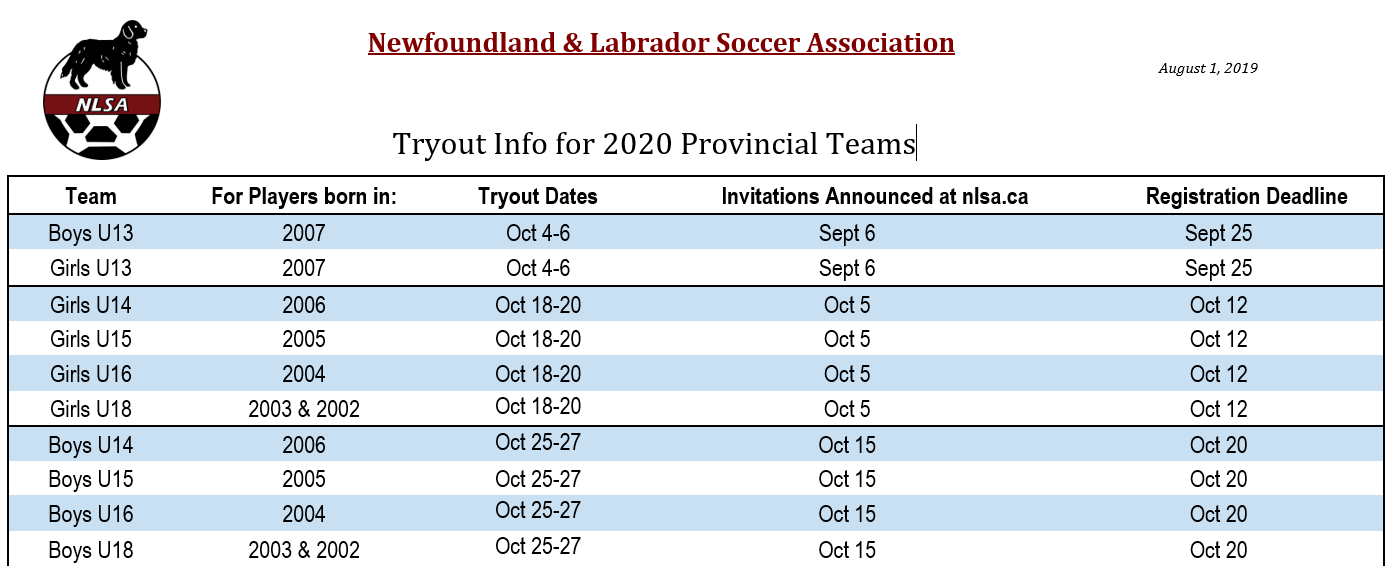 NLSA

Newfoundland & Labrador Soccer Association

August 1, 2019

Tryout Info for 2020 Provincial Teams

| Team | For Players born in: | Tryout Dates | Invitations Announced at nlsa.ca | Registration Deadline |
|---|---|---|---|---|
| Boys U13 | 2007 | Oct 4-6 | Sept 6 | Sept 25 |
| Girls U13 | 2007 | Oct 4-6 | Sept 6 | Sept 25 |
| Girls U14 | 2006 | Oct 18-20 | Oct 5 | Oct 12 |
| Girls U15 | 2005 | Oct 18-20 | Oct 5 | Oct 12 |
| Girls U16 | 2004 | Oct 18-20 | Oct 5 | Oct 12 |
| Girls U18 | 2003 & 2002 | Oct 18-20 | Oct 5 | Oct 12 |
| Boys U14 | 2006 | Oct 25-27 | Oct 15 | Oct 20 |
| Boys U15 | 2005 | Oct 25-27 | Oct 15 | Oct 20 |
| Boys U16 | 2004 | Oct 25-27 | Oct 15 | Oct 20 |
| Boys U18 | 2003 & 2002 | Oct 25-27 | Oct 15 | Oct 20 |